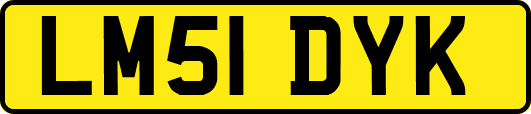 LM51 DYK